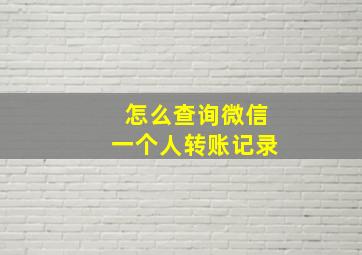 怎么查询微信
一个人转账记录